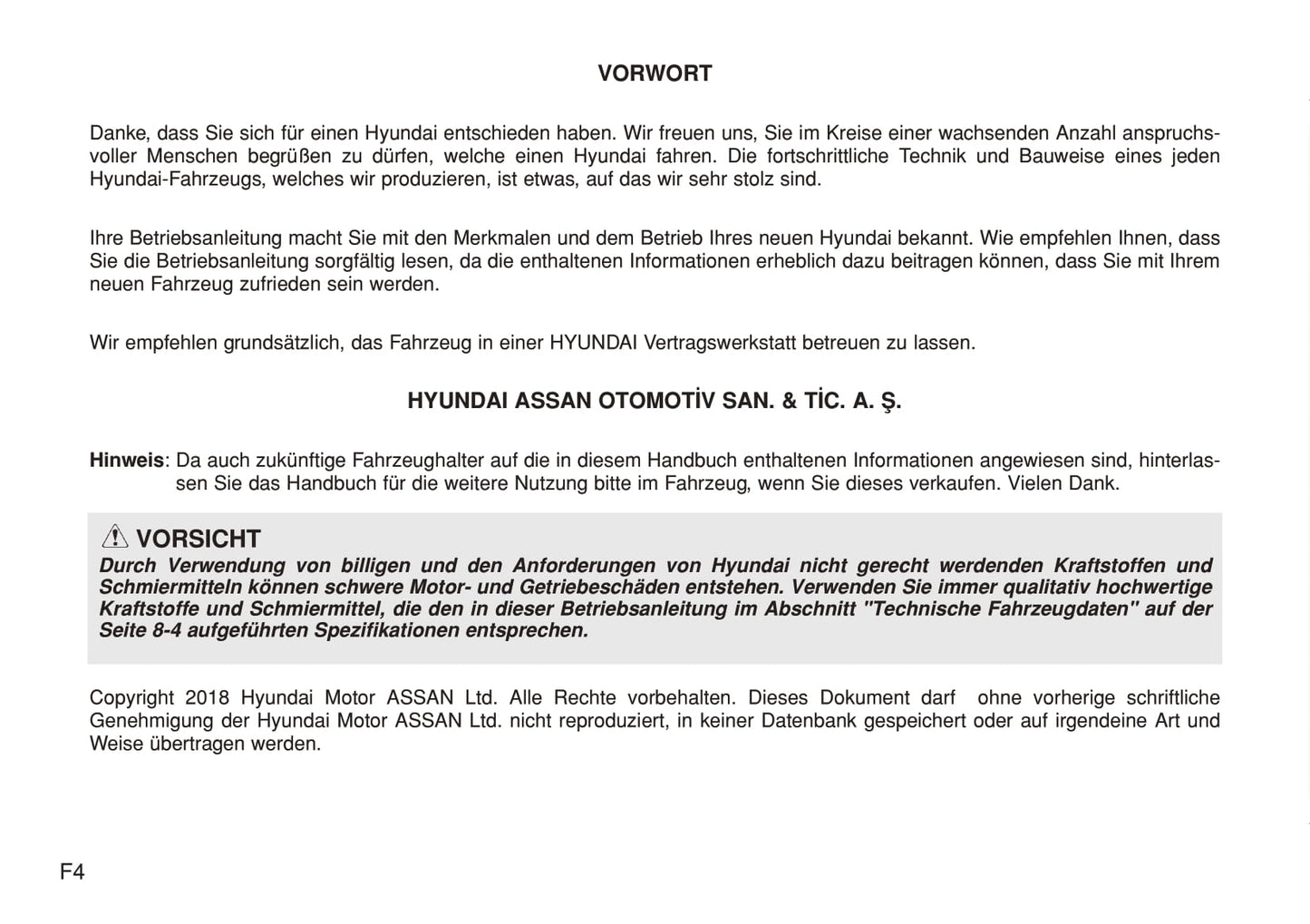 VORWORT

Danke, dass Sie sich für einen Hyundai entschieden haben. Wir freuen uns, Sie im Kreise einer wachsenden Anzahl anspruchsvoller Menschen begrüßen zu dürfen, welche einen Hyundai fahren. Die fortschrittliche Technik und Bauweise eines jeden Hyundai-Fahrzeugs, welches wir produzieren, ist etwas, auf das wir sehr stolz sind.

Ihre Betriebsanleitung macht Sie mit den Merkmalen und dem Betrieb Ihres neuen Hyundai bekannt. Wie empfehlen Ihnen, dass Sie die Betriebsanleitung sorgfältig lesen, da die enthaltenen Informationen erheblich dazu beitragen können, dass Sie mit Ihrem neuen Fahrzeug zufrieden sein werden.

Wir empfehlen grundsätzlich, das Fahrzeug in einer HYUNDAI Vertragswerkstatt betreuen zu lassen.

HYUNDAI ASSAN OTOMOTİV SAN. & TİC. A. Ş.

Hinweis: Da auch zukünftige Fahrzeughalter auf die in diesem Handbuch enthaltenen Informationen angewiesen sind, hinterlassen Sie das Handbuch für die weitere Nutzung bitte im Fahrzeug, wenn Sie dieses verkaufen. Vielen Dank.

VORSICHT
Durch Verwendung von billigen und den Anforderungen von Hyundai nicht gerecht werdenden Kraftstoffen und Schmiermitteln können schwere Motor- und Getriebeschäden entstehen. Verwenden Sie immer qualitativ hochwertige Kraftstoffe und Schmiermittel, die den in dieser Betriebsanleitung im Abschnitt "Technische Fahrzeugdaten" auf der Seite 8-4 aufgeführten Spezifikationen entsprechen.

Copyright 2018 Hyundai Motor ASSAN Ltd. Alle Rechte vorbehalten. Dieses Dokument darf ohne vorherige schriftliche Genehmigung der Hyundai Motor ASSAN Ltd. nicht reproduziert, in keiner Datenbank gespeichert oder auf irgendeine Art und Weise übertragen werden.

F4